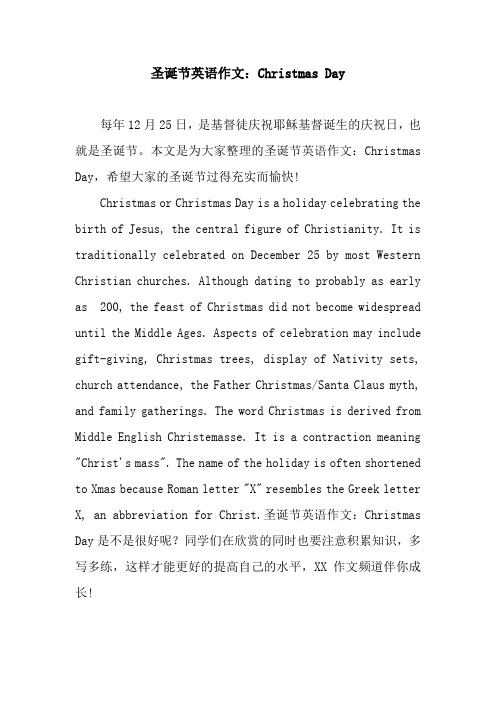 圣诞节英语作文：Christmas Day

每年12月25日，是基督徒庆祝耶稣基督诞生的庆祝日，也就是圣诞节。本文是为大家整理的圣诞节英语作文：Christmas Day，希望大家的圣诞节过得充实而愉快！

Christmas or Christmas Day is a holiday celebrating the birth of Jesus, the central figure of Christianity. It is traditionally celebrated on December 25 by most Western Christian churches. Although dating to probably as early as 200, the feast of Christmas did not become widespread until the Middle Ages. Aspects of celebration may include gift-giving, Christmas trees, display of Nativity sets, church attendance, the Father Christmas/Santa Claus myth, and family gatherings. The word Christmas is derived from Middle English Christemasse. It is a contraction meaning "Christ's mass". The name of the holiday is often shortened to Xmas because Roman letter "X" resembles the Greek letter X, an abbreviation for Christ.圣诞节英语作文：Christmas Day 是不是很好呢？同学们在欣赏的同时也要注意积累知识，多写多练，这样才能更好的提高自己的水平，XX 作文频道伴你成长！